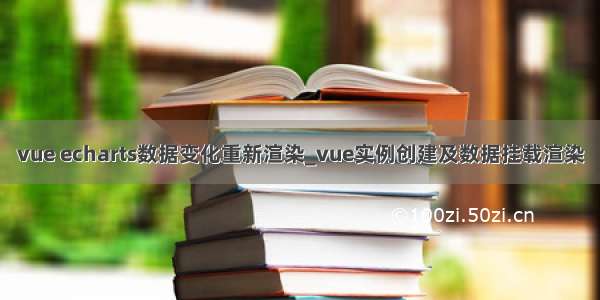 vue echarts数据变化重新渲染_vue实例创建及数据挂载渲染

©100zi.50zi.cn